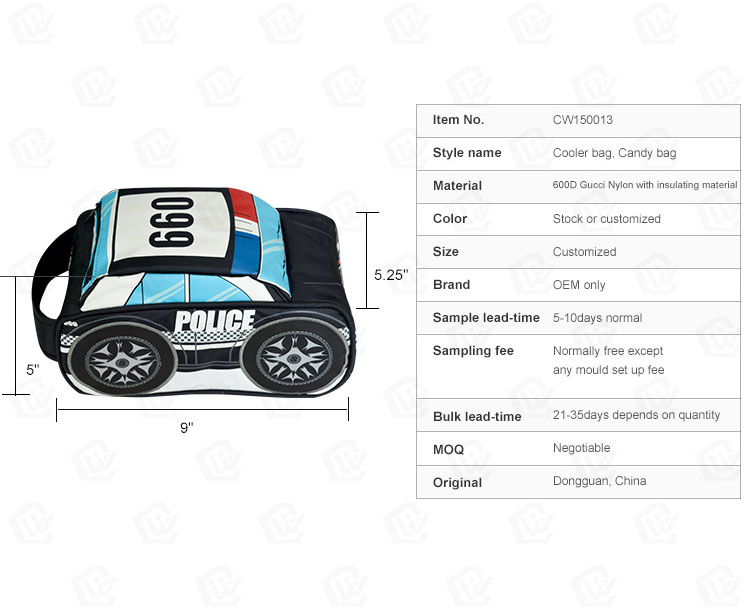 660

POLICE

5.25"

5"

9"

| Item No. | CW150013 |
|---|---|
| Style name | Cooler bag, Candy bag |
| Material | 600D Gucci Nylon with insulating material |
| Color | Stock or customized |
| Size | Customized |
| Brand | OEM only |
| Sample lead-time | 5-10days normal |
| Sampling fee | Normally free except any mould set up fee |
| Bulk lead-time | 21-35days depends on quantity |
| MOQ | Negotiable |
| Original | Dongguan, China |